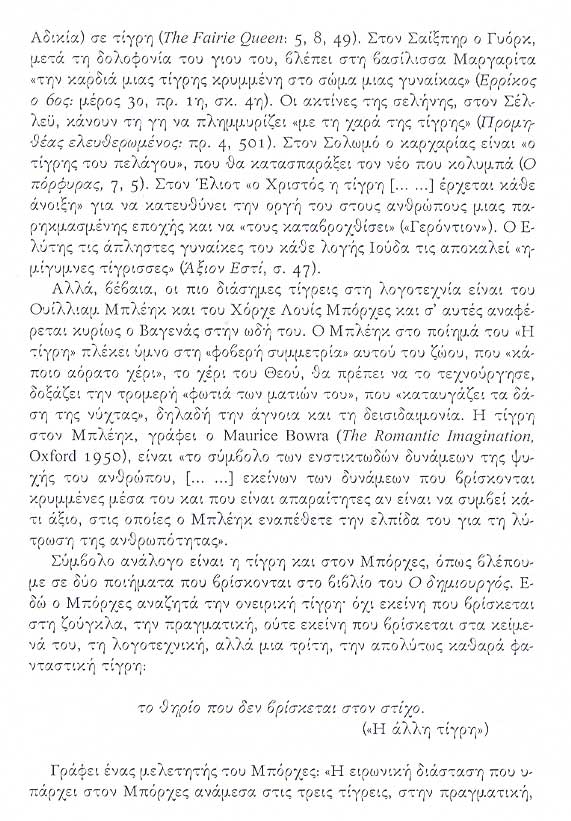 Αδικία) σε τίγρη (The Fairie Queen: 5, 8, 49). Στον Σαίξπηρ ο Γυόρκ, μετά τη δολοφονία του γιου του, βλέπει στη βασίλισσα Μαργαρίτα «την καρδιά μιας τίγρης κρυμμένη στο σώμα μιας γυναίκας» (Ερρίκος ο 6ος: μέρος 3ο, πρ. 1η, σκ. 4η). Οι ακτίνες της σελήνης, στον Σέλλεϋ, κάνουν τη γη να πλημμυρίζει «με τη χαρά της τίγρης» (Προμηθέας ελευθερωμένος: πρ. 4, 501). Στον Σολωμό ο καρχαρίας είναι «ο τίγρης του πελάγου», που θα κατασπαράξει τον νέο που κολυμπά (Ο πόρφυρας, 7, 5). Στον Έλιοτ «ο Χριστός η τίγρη [... ...] έρχεται κάθε άνοιξη» για να κατευθύνει την οργή του στους ανθρώπους μιας παρηκμασμένης εποχής και να «τους καταβροχθίσει» («Γερόντιον»). Ο Ελύτης τις άπληστες γυναίκες του κάθε λογής Ιούδα τις αποκαλεί «ημίγυμνες τίγρισσες» (Άξιον Εστί, σ. 47).

Αλλά, βέβαια, οι πιο διάσημες τίγρεις στη λογοτεχνία είναι του Ουίλλιαμ Μπλέηκ και του Χόρχε Λουίς Μπόρχες και σ' αυτές αναφέρεται κυρίως ο Βαγενάς στην ωδή του. Ο Μπλέηκ στο ποίημά του «Η τίγρη» πλέκει ύμνο στη «φοβερή συμμετρία» αυτού του ζώου, που «κάποιο αόρατο χέρι», το χέρι του Θεού, θα πρέπει να το τεχνούργησε, δοξάζει την τρομερή «φωτιά των ματιών του», που «καταυγάζει τα δάση της νύχτας», δηλαδή την άγνοια και τη δεισιδαιμονία. Η τίγρη στον Μπλέηκ, γράφει ο Maurice Bowra (The Romantic Imagination, Oxford 1950), είναι «το σύμβολο των ενστικτωδών δυνάμεων της ψυχής του ανθρώπου, [... ...] εκείνων των δυνάμεων που βρίσκονται κρυμμένες μέσα του και είναι απαραίτητες αν είναι να συμβεί κάτι άξιο, στις οποίες ο Μπλέηκ εναπέθετε την ελπίδα του για τη λύτρωση της ανθρωπότητας».

Σύμβολο ανάλογο είναι η τίγρη και στον Μπόρχες, όπως βλέπουμε σε δύο ποιήματα που βρίσκονται στο βιβλίο του Ο δημιουργός. Εδώ ο Μπόρχες αναζητά την ονειρική τίγρη· όχι εκείνη που βρίσκεται στη ζούγκλα, την πραγματική, ούτε εκείνη που βρίσκεται στα κείμενά του, τη λογοτεχνική, αλλά μια τρίτη, την απολύτως καθαρά φανταστική τίγρη:

το θηρίο που δεν βρίσκεται στον στίχο.
(«Η άλλη τίγρη»)

Γράφει ένας μελετητής του Μπόρχες: «Η ειρωνική διάσταση που υπάρχει στον Μπόρχες ανάμεσα στις τρεις τίγρεις, στην πραγματική,